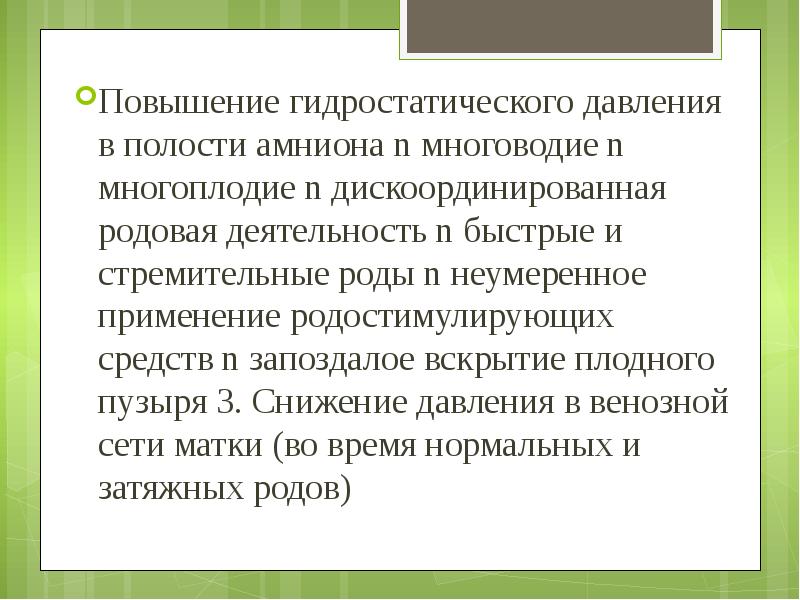 Повышение гидростатического давления в полости амниона n многоводие n многоплодие n дискоординированная родовая деятельность n быстрые и стремительные роды n неумеренное применение родостимулирующих средств n запоздалое вскрытие плодного пузыря 3. Снижение давления в венозной сети матки (во время нормальных и затяжных родов)